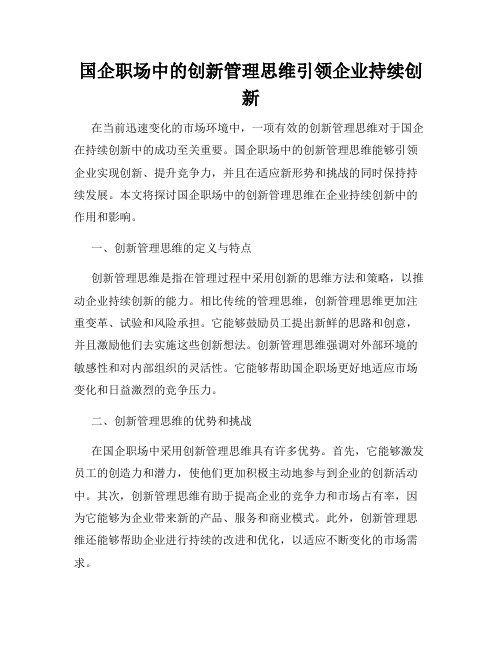 国企职场中的创新管理思维引领企业持续创新

在当前迅速变化的市场环境中，一项有效的创新管理思维对于国企在持续创新中的成功至关重要。国企职场中的创新管理思维能够引领企业实现创新、提升竞争力，并且在适应新形势和挑战的同时保持持续发展。本文将探讨国企职场中的创新管理思维在企业持续创新中的作用和影响。

一、创新管理思维的定义与特点

创新管理思维是指在管理过程中采用创新的思维方法和策略，以推动企业持续创新的能力。相比传统的管理思维，创新管理思维更加注重变革、试验和风险承担。它能够鼓励员工提出新鲜的思路和创意，并且激励他们去实施这些创新想法。创新管理思维强调对外部环境的敏感性和对内部组织的灵活性。它能够帮助国企职场更好地适应市场变化和日益激烈的竞争压力。

二、创新管理思维的优势和挑战

在国企职场中采用创新管理思维具有许多优势。首先，它能够激发员工的创造力和潜力，使他们更加积极主动地参与到企业的创新活动中。其次，创新管理思维有助于提高企业的竞争力和市场占有率，因为它能够为企业带来新的产品、服务和商业模式。此外，创新管理思维还能够帮助企业进行持续的改进和优化，以适应不断变化的市场需求。